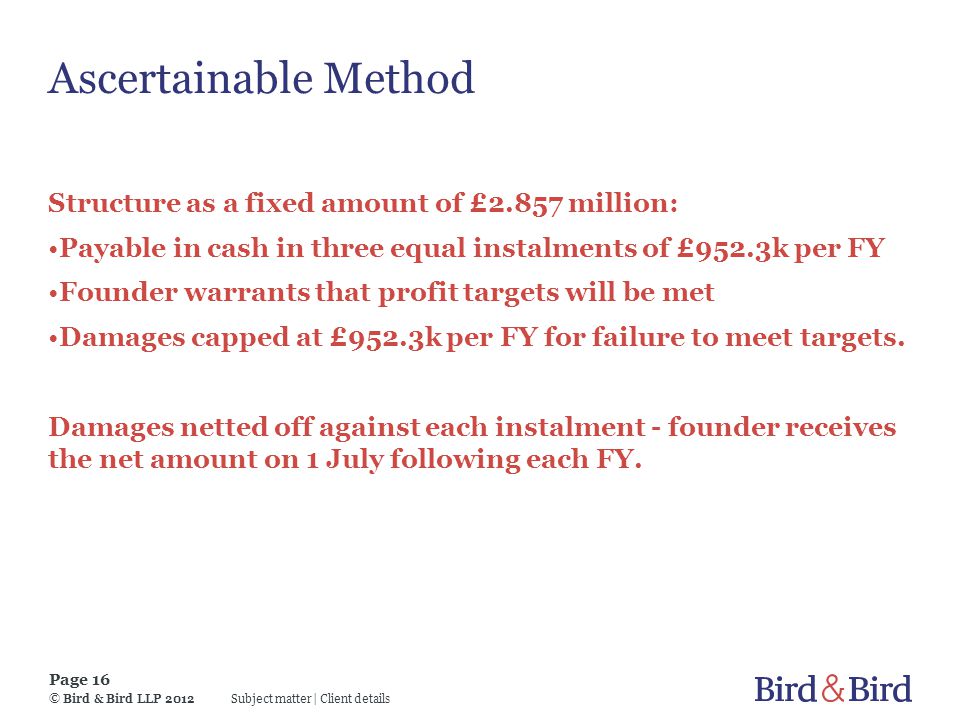 Ascertainable Method

Structure as a fixed amount of £2.857 million:

•Payable in cash in three equal instalments of £952.3k per FY

•Founder warrants that profit targets will be met

•Damages capped at £952.3k per FY for failure to meet targets.

Damages netted off against each instalment - founder receives the net amount on 1 July following each FY.

Page 16
© Bird & Bird LLP 2012 Subject matter | Client details

Bird & Bird